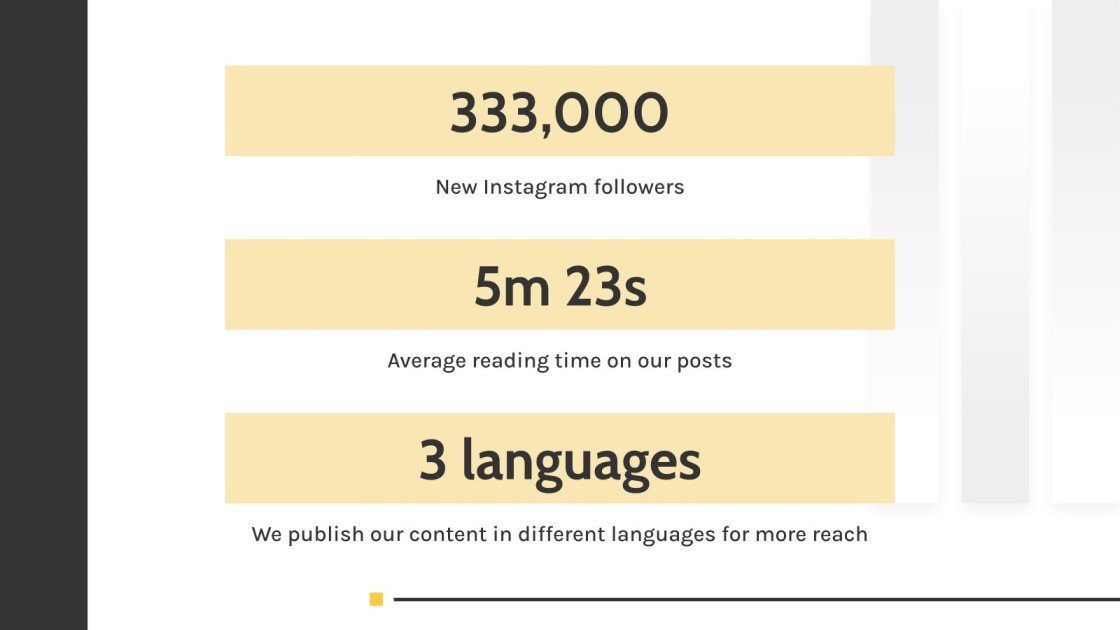 333,000

New Instagram followers

5m 23s

Average reading time on our posts

3 languages

We publish our content in different languages for more reach